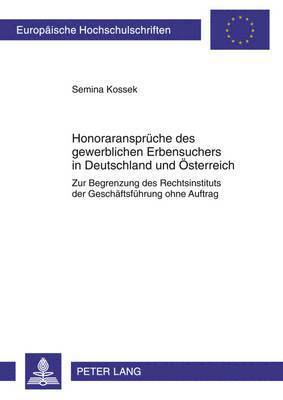 Europäische Hochschulschriften

Semina Kossek

Honoraransprüche des gewerblichen Erbensuchers in Deutschland und Österreich

Zur Begrenzung des Rechtsinstituts der Geschäftsführung ohne Auftrag

PETER LANG